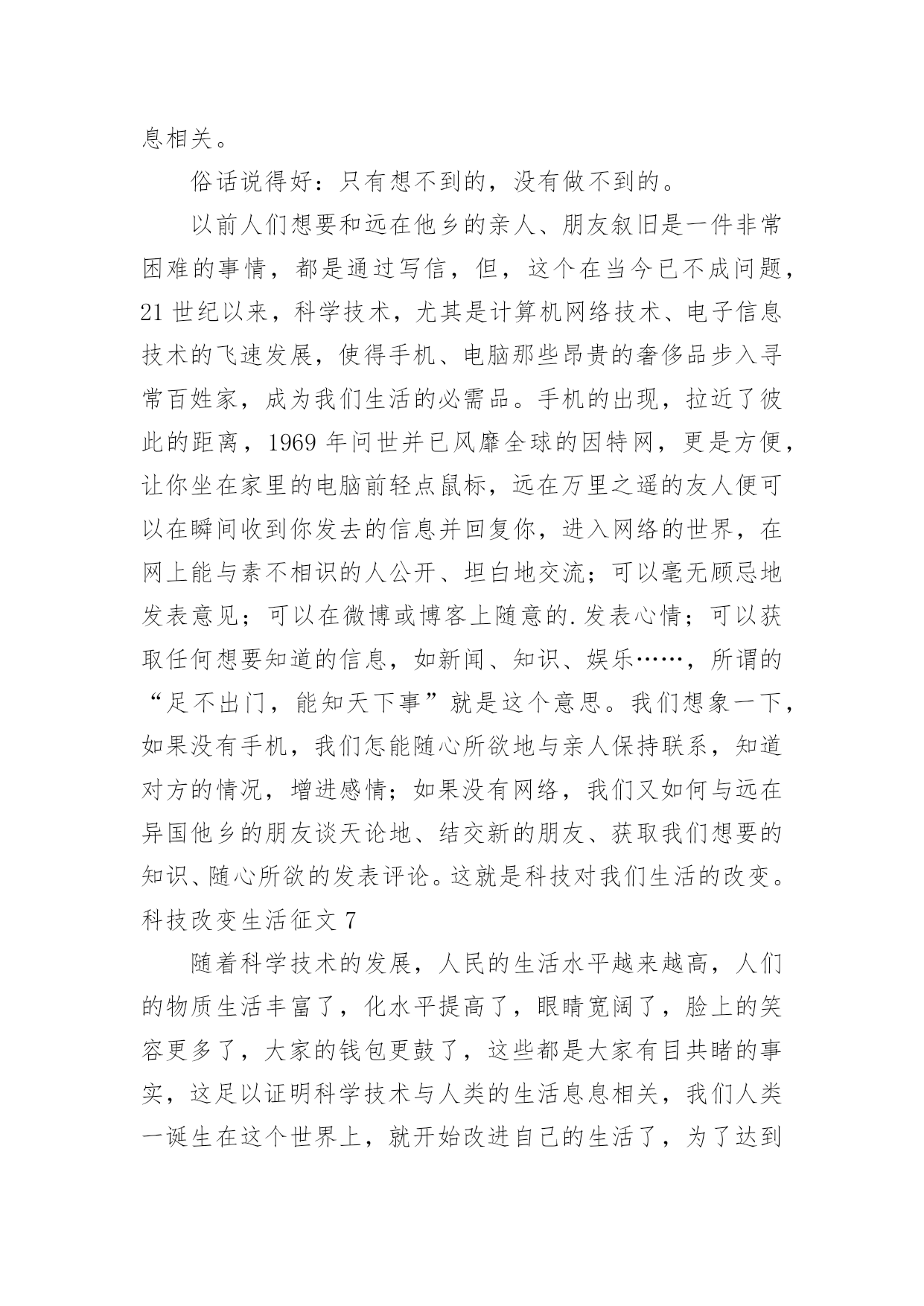 息相关。

俗话说得好：只有想不到的，没有做不到的。

以前人们想要和远在他乡的亲人、朋友叙旧是一件非常困难的事情，都是通过写信，但，这个在当今已不成问题，21 世纪以来，科学技术，尤其是计算机网络技术、电子信息技术的飞速发展，使得手机、电脑那些昂贵的奢侈品步入寻常百姓家，成为我们生活的必需品。手机的出现，拉近了彼此的距离，1969 年问世并已风靡全球的因特网，更是方便，让你坐在家里的电脑前轻点鼠标，远在万里之遥的友人便可以在瞬间收到你发去的信息并回复你，进入网络的世界，在网上能与素不相识的人公开、坦白地交流；可以毫无顾忌地发表意见；可以在微博或博客上随意的.发表心情；可以获取任何想要知道的信息，如新闻、知识、娱乐……，所谓的“足不出门，能知天下事”就是这个意思。我们想象一下，如果没有手机，我们怎能随心所欲地与亲人保持联系，知道对方的情况，增进感情；如果没有网络，我们又如何与远在异国他乡的朋友谈天论地、结交新的朋友、获取我们想要的知识、随心所欲的发表评论。这就是科技对我们生活的改变。

科技改变生活征文 7

随着科学技术的发展，人民的生活水平越来越高，人们的物质生活丰富了，化水平提高了，眼睛宽阔了，脸上的笑容更多了，大家的钱包更鼓了，这些都是大家有目共睹的事实，这足以证明科学技术与人类的生活息息相关，我们人类一诞生在这个世界上，就开始改进自己的生活了，为了达到